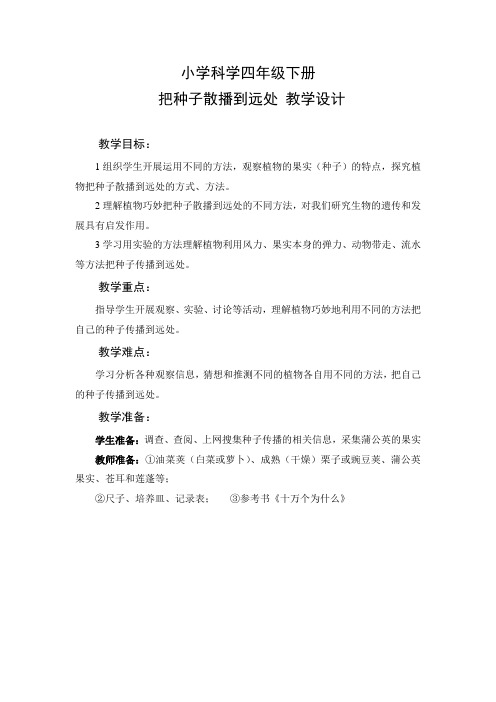 小学科学四年级下册
把种子散播到远处 教学设计

教学目标：

1 组织学生开展运用不同的方法，观察植物的果实（种子）的特点，探究植物把种子散播到远处的方式、方法。

2 理解植物巧妙把种子散播到远处的不同方法，对我们研究生物的遗传和发展具有启发作用。

3 学习用实验的方法理解植物利用风力、果实本身的弹力、动物带走、流水等方法把种子传播到远处。

教学重点：

指导学生开展观察、实验、讨论等活动，理解植物巧妙地利用不同的方法把自己的种子传播到远处。

教学难点：

学习分析各种观察信息，猜想和推测不同的植物各自用不同的方法，把自己的种子传播到远处。

教学准备：

学生准备：调查、查阅、上网搜集种子传播的相关信息，采集蒲公英的果实

教师准备：①油菜荚（白菜或萝卜）、成熟（干燥）栗子或豌豆荚、蒲公英果实、苍耳和莲蓬等；

②尺子、培养皿、记录表； ③参考书《十万个为什么》